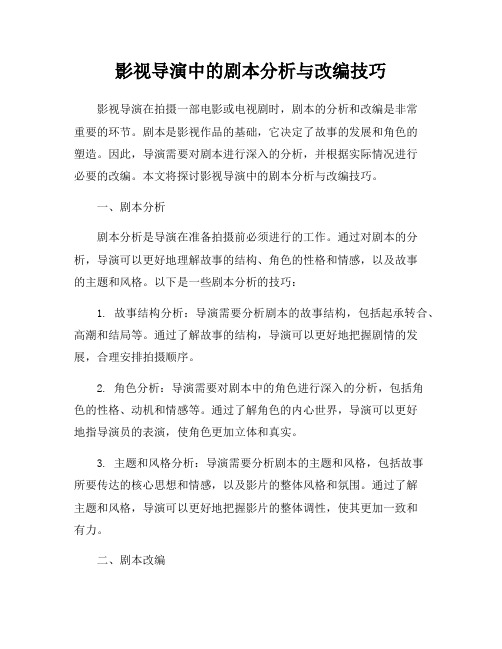 影视导演中的剧本分析与改编技巧

影视导演在拍摄一部电影或电视剧时，剧本的分析和改编是非常重要的环节。剧本是影视作品的基础，它决定了故事的发展和角色的塑造。因此，导演需要对剧本进行深入的分析，并根据实际情况进行必要的改编。本文将探讨影视导演中的剧本分析与改编技巧。

一、剧本分析

剧本分析是导演在准备拍摄前必须进行的工作。通过对剧本的分析，导演可以更好地理解故事的结构、角色的性格和情感，以及故事的主题和风格。以下是一些剧本分析的技巧：

1. 故事结构分析：导演需要分析剧本的故事结构，包括起承转合、高潮和结局等。通过了解故事的结构，导演可以更好地把握剧情的发展，合理安排拍摄顺序。

2. 角色分析：导演需要对剧本中的角色进行深入的分析，包括角色的性格、动机和情感等。通过了解角色的内心世界，导演可以更好地指导演员的表演，使角色更加立体和真实。

3. 主题和风格分析：导演需要分析剧本的主题和风格，包括故事所要传达的核心思想和情感，以及影片的整体风格和氛围。通过了解主题和风格，导演可以更好地把握影片的整体调性，使其更加一致和有力。

二、剧本改编